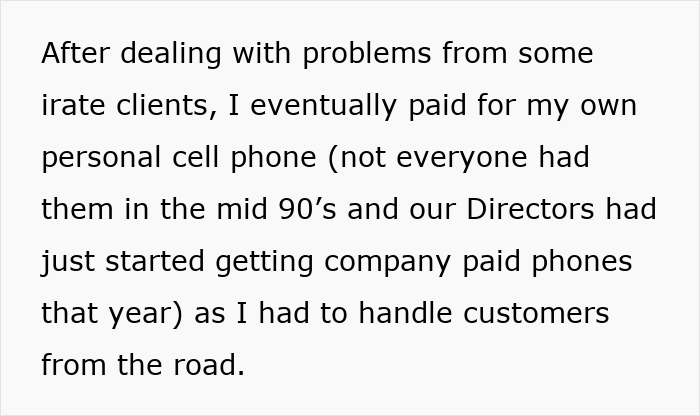 After dealing with problems from some irate clients, I eventually paid for my own personal cell phone (not everyone had them in the mid 90’s and our Directors had just started getting company paid phones that year) as I had to handle customers from the road.